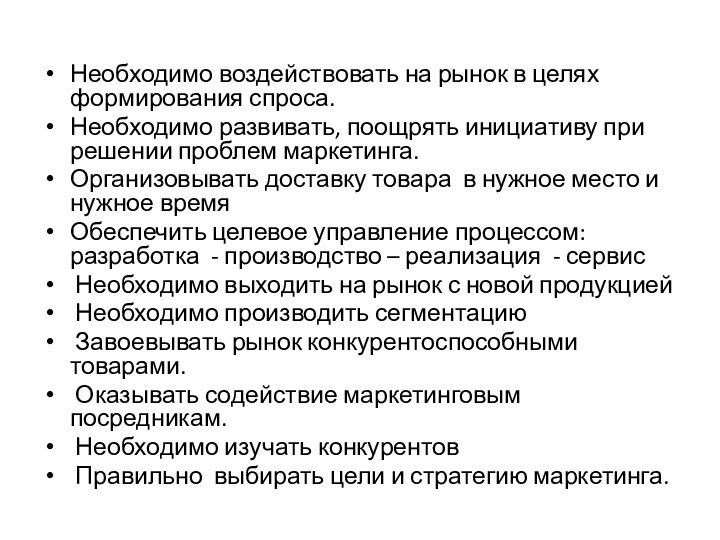 • Необходимо воздействовать на рынок в целях формирования спроса.
• Необходимо развивать, поощрять инициативу при решении проблем маркетинга.
• Организовывать доставку товара в нужное место и нужное время
• Обеспечить целевое управление процессом: разработка - производство – реализация - сервис
• Необходимо выходить на рынок с новой продукцией
• Необходимо производить сегментацию
• Завоевывать рынок конкурентоспособными товарами.
• Оказывать содействие маркетинговым посредникам.
• Необходимо изучать конкурентов
• Правильно выбирать цели и стратегию маркетинга.